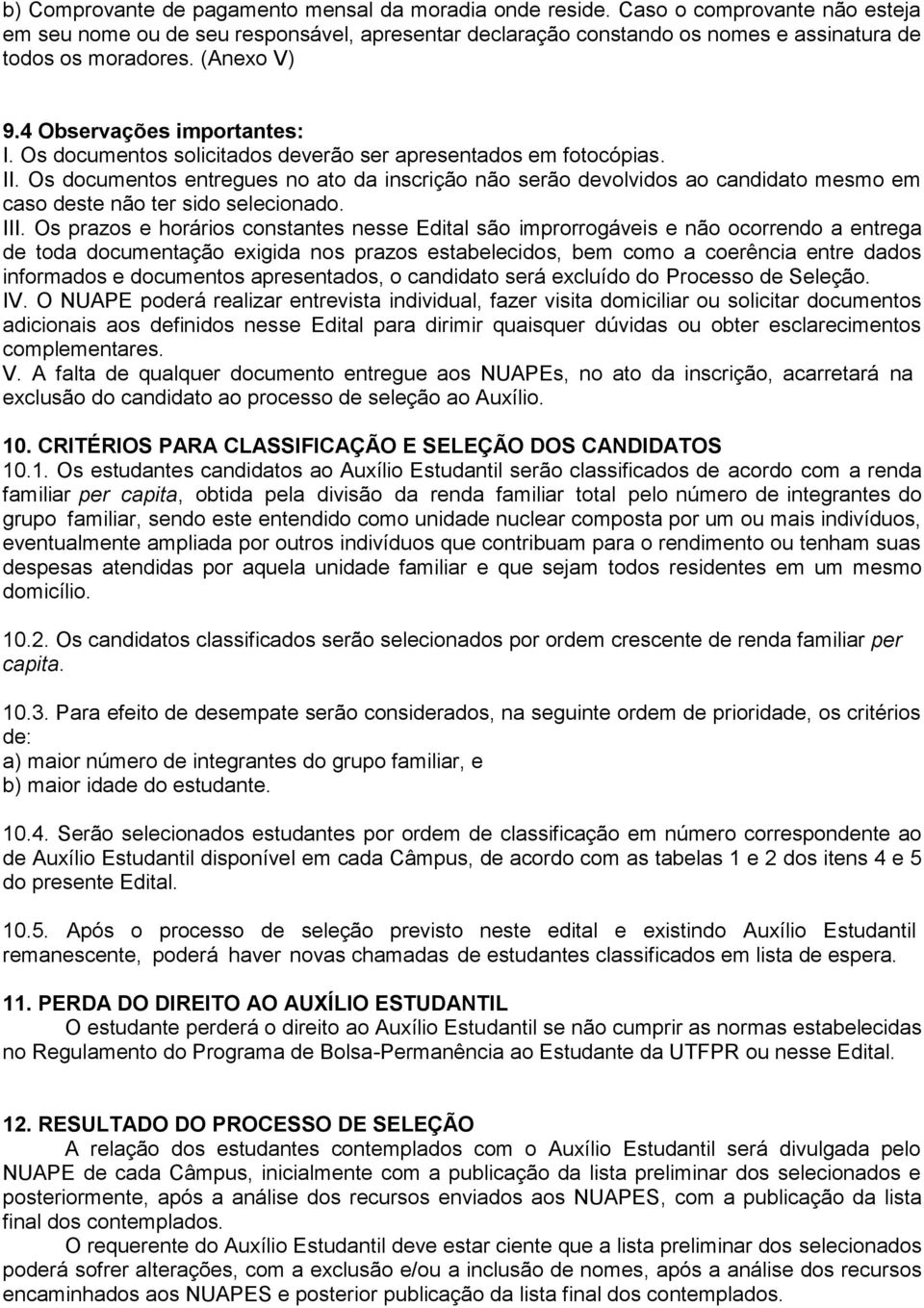 b) Comprovante de pagamento mensal da moradia onde reside. Caso o comprovante não esteja em seu nome ou de seu responsável, apresentar declaração constando os nomes e assinatura de todos os moradores. (Anexo V)

9.4 Observações importantes:
I. Os documentos solicitados deverão ser apresentados em fotocópias.
II. Os documentos entregues no ato da inscrição não serão devolvidos ao candidato mesmo em caso deste não ter sido selecionado.
III. Os prazos e horários constantes nesse Edital são improrrogáveis e não ocorrendo a entrega de toda documentação exigida nos prazos estabelecidos, bem como a coerência entre dados informados e documentos apresentados, o candidato será excluído do Processo de Seleção.
IV. O NUAPE poderá realizar entrevista individual, fazer visita domiciliar ou solicitar documentos adicionais aos definidos nesse Edital para dirimir quaisquer dúvidas ou obter esclarecimentos complementares.
V. A falta de qualquer documento entregue aos NUAPEs, no ato da inscrição, acarretará na exclusão do candidato ao processo de seleção ao Auxílio.

10. CRITÉRIOS PARA CLASSIFICAÇÃO E SELEÇÃO DOS CANDIDATOS
10.1. Os estudantes candidatos ao Auxílio Estudantil serão classificados de acordo com a renda familiar per capita, obtida pela divisão da renda familiar total pelo número de integrantes do grupo familiar, sendo este entendido como unidade nuclear composta por um ou mais indivíduos, eventualmente ampliada por outros indivíduos que contribuam para o rendimento ou tenham suas despesas atendidas por aquela unidade familiar e que sejam todos residentes em um mesmo domicílio.

10.2. Os candidatos classificados serão selecionados por ordem crescente de renda familiar per capita.

10.3. Para efeito de desempate serão considerados, na seguinte ordem de prioridade, os critérios de:
a) maior número de integrantes do grupo familiar, e
b) maior idade do estudante.

10.4. Serão selecionados estudantes por ordem de classificação em número correspondente ao de Auxílio Estudantil disponível em cada Câmpus, de acordo com as tabelas 1 e 2 dos itens 4 e 5 do presente Edital.

10.5. Após o processo de seleção previsto neste edital e existindo Auxílio Estudantil remanescente, poderá haver novas chamadas de estudantes classificados em lista de espera.

11. PERDA DO DIREITO AO AUXÍLIO ESTUDANTIL
O estudante perderá o direito ao Auxílio Estudantil se não cumprir as normas estabelecidas no Regulamento do Programa de Bolsa-Permanência ao Estudante da UTFPR ou nesse Edital.

12. RESULTADO DO PROCESSO DE SELEÇÃO
A relação dos estudantes contemplados com o Auxílio Estudantil será divulgada pelo NUAPE de cada Câmpus, inicialmente com a publicação da lista preliminar dos selecionados e posteriormente, após a análise dos recursos enviados aos NUAPES, com a publicação da lista final dos contemplados.
O requerente do Auxílio Estudantil deve estar ciente que a lista preliminar dos selecionados poderá sofrer alterações, com a exclusão e/ou a inclusão de nomes, após a análise dos recursos encaminhados aos NUAPES e posterior publicação da lista final dos contemplados.